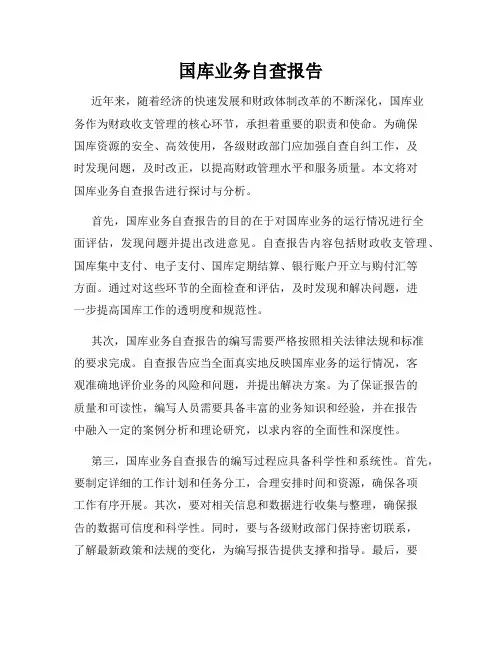 国库业务自查报告

近年来，随着经济的快速发展和财政体制改革的不断深化，国库业务作为财政收支管理的核心环节，承担着重要的职责和使命。为确保国库资源的安全、高效使用，各级财政部门应加强自查自纠工作，及时发现问题，及时改正，以提高财政管理水平和服务质量。本文将对国库业务自查报告进行探讨与分析。

首先，国库业务自查报告的目的在于对国库业务的运行情况进行全面评估，发现问题并提出改进意见。自查报告内容包括财政收支管理、国库集中支付、电子支付、国库定期结算、银行账户开立与购付汇等方面。通过对这些环节的全面检查和评估，及时发现和解决问题，进一步提高国库工作的透明度和规范性。

其次，国库业务自查报告的编写需要严格按照相关法律法规和标准的要求完成。自查报告应当全面真实地反映国库业务的运行情况，客观准确地评价业务的风险和问题，并提出解决方案。为了保证报告的质量和可读性，编写人员需要具备丰富的业务知识和经验，并在报告中融入一定的案例分析和理论研究，以求内容的全面性和深度性。

第三，国库业务自查报告的编写过程应具备科学性和系统性。首先，要制定详细的工作计划和任务分工，合理安排时间和资源，确保各项工作有序开展。其次，要对相关信息和数据进行收集与整理，确保报告的数据可信度和科学性。同时，要与各级财政部门保持密切联系，了解最新政策和法规的变化，为编写报告提供支撑和指导。最后，要